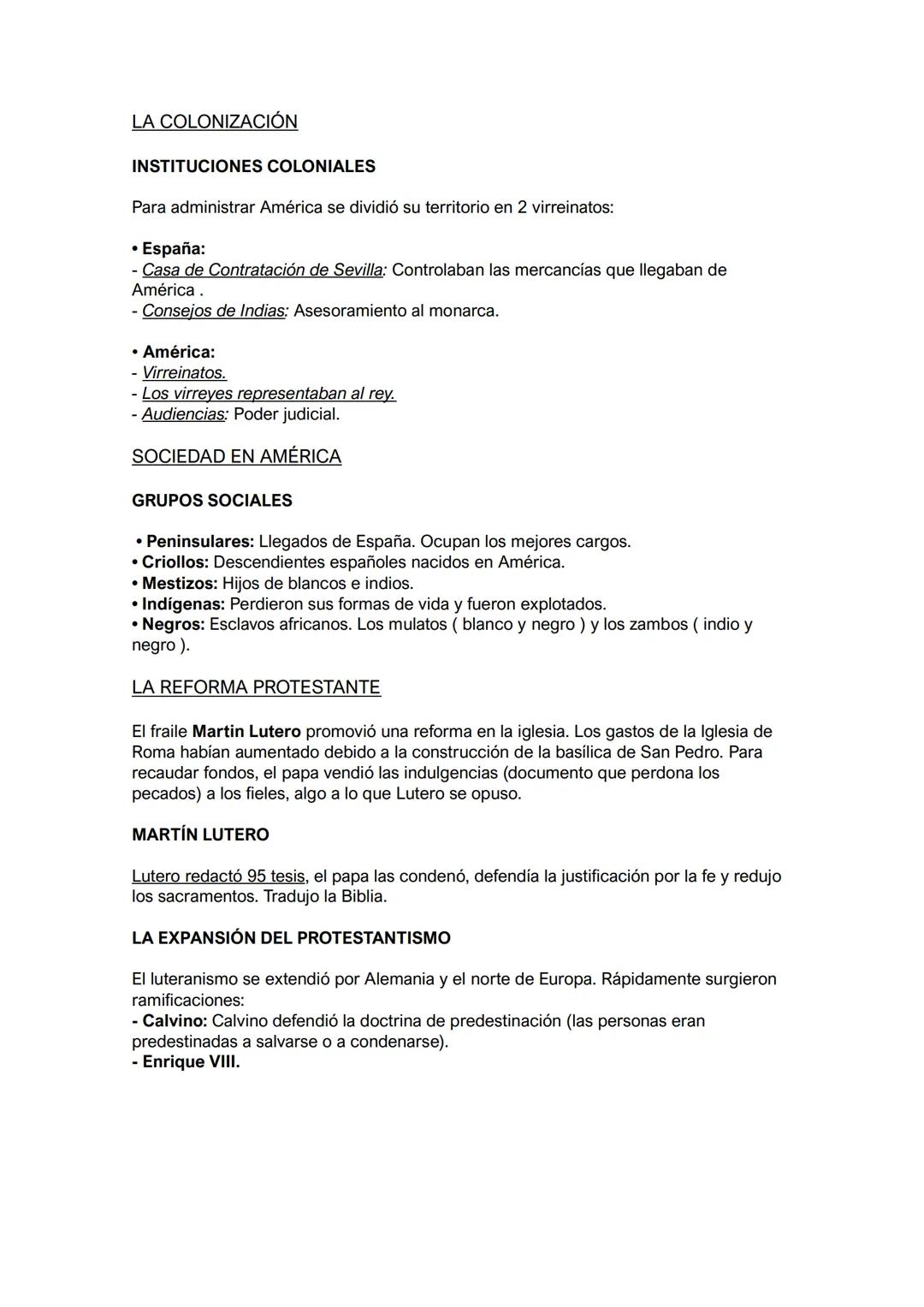 LA COLONIZACIÓN

INSTITUCIONES COLONIALES

Para administrar América se dividió su territorio en 2 virreinatos:

• España:
- Casa de Contratación de Sevilla: Controlaban las mercancías que llegaban de América .
- Consejos de Indias: Asesoramiento al monarca.

• América:
- Virreinatos.
- Los virreyes representaban al rey.
- Audiencias: Poder judicial.

SOCIEDAD EN AMÉRICA

GRUPOS SOCIALES

• Peninsulares: Llegados de España. Ocupan los mejores cargos.
• Criollos: Descendientes españoles nacidos en América.
• Mestizos: Hijos de blancos e indios.
• Indígenas: Perdieron sus formas de vida y fueron explotados.
• Negros: Esclavos africanos. Los mulatos ( blanco y negro ) y los zambos ( indio y negro ).

LA REFORMA PROTESTANTE

El fraile Martin Lutero promovió una reforma en la iglesia. Los gastos de la Iglesia de Roma habían aumentado debido a la construcción de la basílica de San Pedro. Para recaudar fondos, el papa vendió las indulgencias (documento que perdona los pecados) a los fieles, algo a lo que Lutero se opuso.

MARTÍN LUTERO

Lutero redactó 95 tesis, el papa las condenó, defendía la justificación por la fe y redujo los sacramentos. Tradujo la Biblia.

LA EXPANSIÓN DEL PROTESTANTISMO

El luteranismo se extendió por Alemania y el norte de Europa. Rápidamente surgieron ramificaciones:
- Calvino: Calvino defendió la doctrina de predestinación (las personas eran predestinadas a salvarse o a condenarse).
- Enrique VIII.